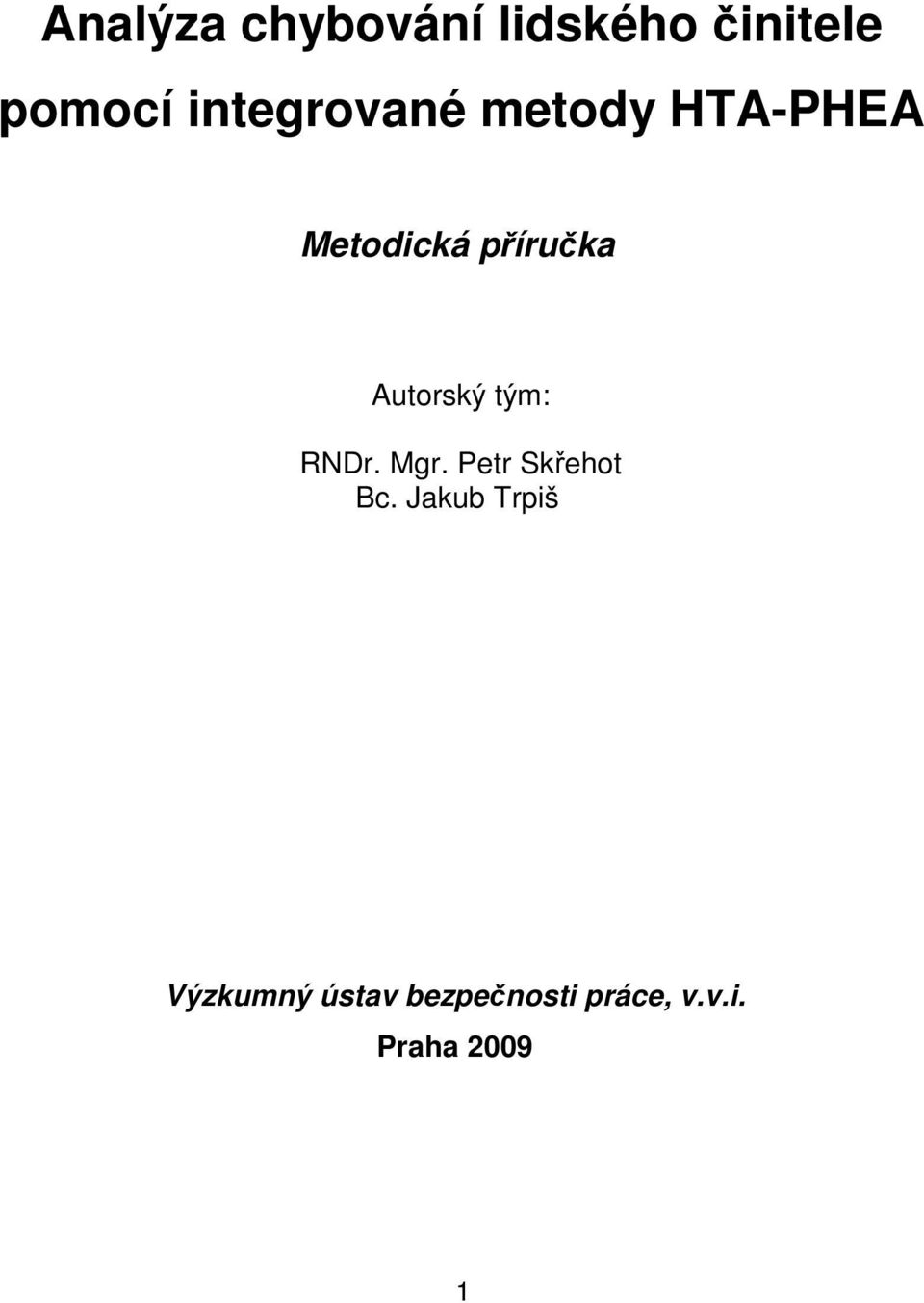 Analýza chybování lidského činitele pomocí integrované metody HTA-PHEA

Metodická příručka

Autorský tým:

RNDr. Mgr. Petr Skřehot
Bc. Jakub Trpiš

Výzkumný ústav bezpečnosti práce, v.v.i.
Praha 2009

1